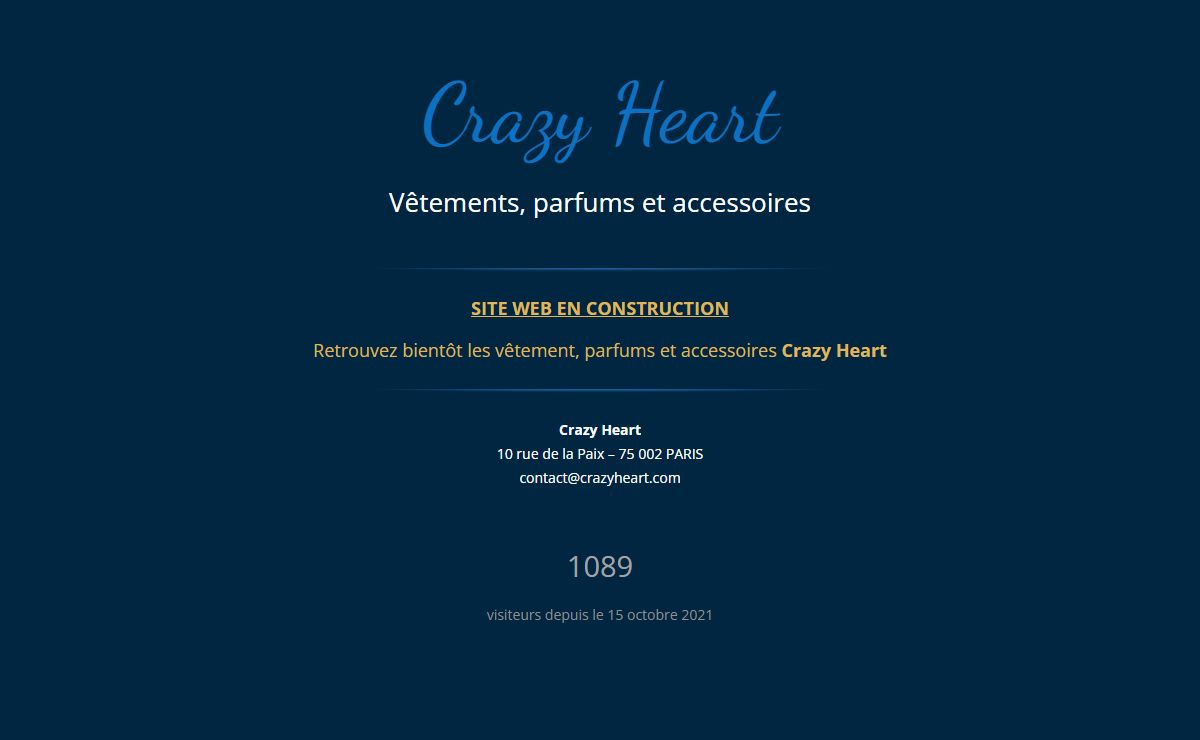 Crazy Heart

Vêtements, parfums et accessoires

SITE WEB EN CONSTRUCTION

Retrouvez bientôt les vêtement, parfums et accessoires Crazy Heart

Crazy Heart
10 rue de la Paix – 75 002 PARIS
contact@crazyheart.com

1089

visiteurs depuis le 15 octobre 2021